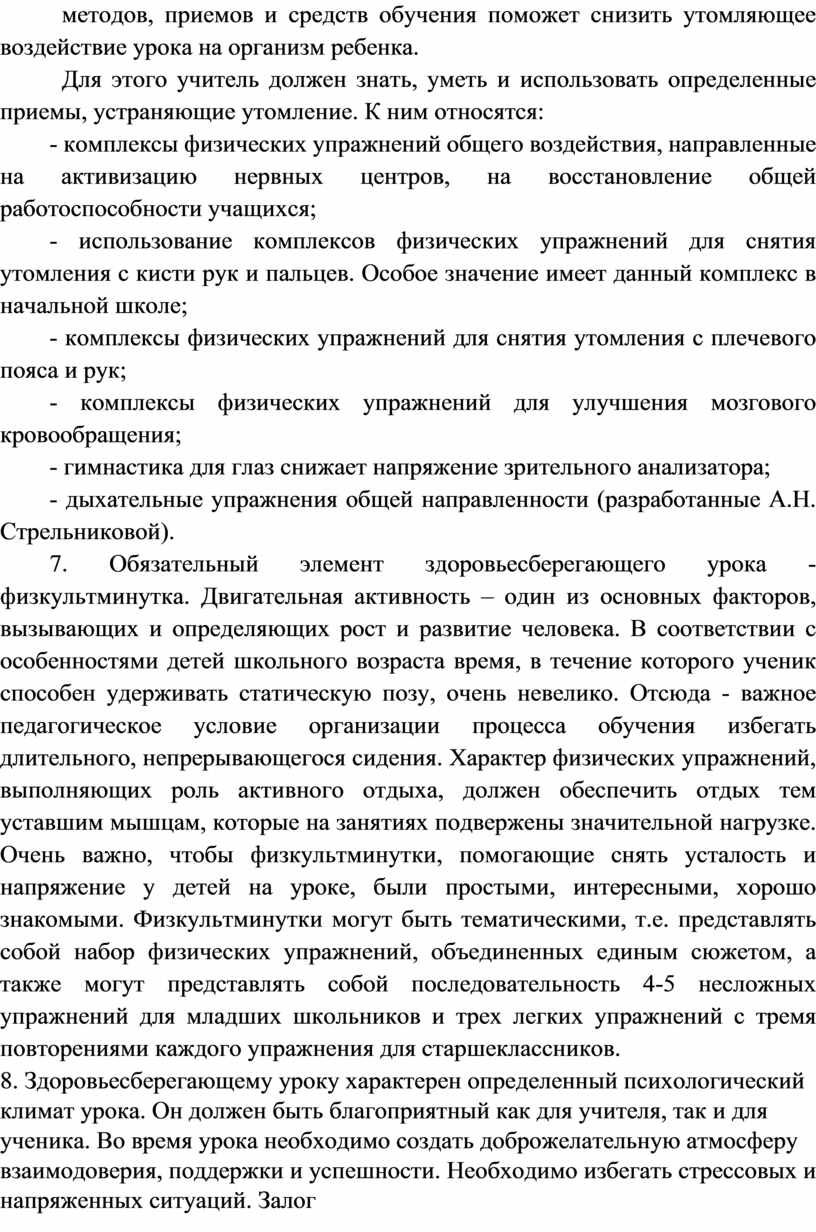 методов, приемов и средств обучения поможет снизить утомляющее воздействие урока на организм ребенка.

Для этого учитель должен знать, уметь и использовать определенные приемы, устраняющие утомление. К ним относятся:

- комплексы физических упражнений общего воздействия, направленные на активизацию нервных центров, на восстановление общей работоспособности учащихся;

- использование комплексов физических упражнений для снятия утомления с кисти рук и пальцев. Особое значение имеет данный комплекс в начальной школе;

- комплексы физических упражнений для снятия утомления с плечевого пояса и рук;

- комплексы физических упражнений для улучшения мозгового кровообращения;

- гимнастика для глаз снижает напряжение зрительного анализатора;

- дыхательные упражнения общей направленности (разработанные А.Н. Стрельниковой).

7. Обязательный элемент здоровьесберегающего урока - физкультминутка. Двигательная активность – один из основных факторов, вызывающих и определяющих рост и развитие человека. В соответствии с особенностями детей школьного возраста время, в течение которого ученик способен удерживать статическую позу, очень невелико. Отсюда - важное педагогическое условие организации процесса обучения избегать длительного, непрерывающегося сидения. Характер физических упражнений, выполняющих роль активного отдыха, должен обеспечить отдых тем уставшим мышцам, которые на занятиях подвержены значительной нагрузке. Очень важно, чтобы физкультминутки, помогающие снять усталость и напряжение у детей на уроке, были простыми, интересными, хорошо знакомыми. Физкультминутки могут быть тематическими, т.е. представлять собой набор физических упражнений, объединенных единым сюжетом, а также могут представлять собой последовательность 4-5 несложных упражнений для младших школьников и трех легких упражнений с тремя повторениями каждого упражнения для старшеклассников.

8. Здоровьесберегающему уроку характерен определенный психологический климат урока. Он должен быть благоприятный как для учителя, так и для ученика. Во время урока необходимо создать доброжелательную атмосферу взаимодоверия, поддержки и успешности. Необходимо избегать стрессовых и напряженных ситуаций. Залог